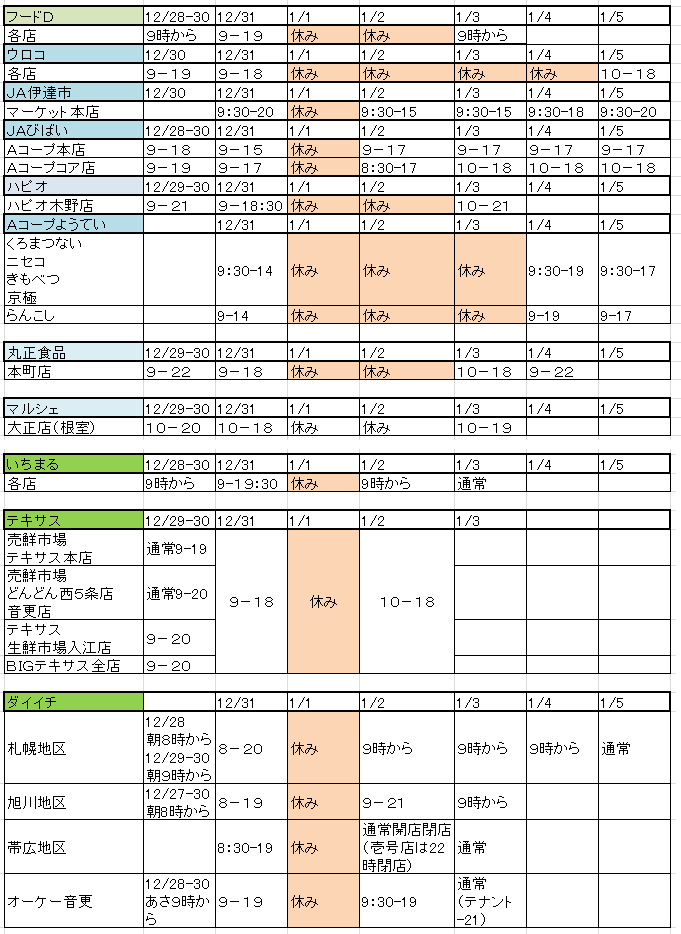 | フードD | 12/28-30 | 12/31 | 1/1 | 1/2 | 1/3 | 1/4 | 1/5 |
|---|---|---|---|---|---|---|---|
| 各店 | 9時から | 9－19 | 休み | 休み | 9時から | | |
| ウロコ | 12/30 | 12/31 | 1/1 | 1/2 | 1/3 | 1/4 | 1/5 |
| 各店 | 9－19 | 9－18 | 休み | 休み | 休み | 休み | 10－18 |
| JA伊達市 | 12/30 | 12/31 | 1/1 | 1/2 | 1/3 | 1/4 | 1/5 |
| マーケット本店 | | 9:30-20 | 休み | 9:30-15 | 9:30-15 | 9:30-18 | 9:30-20 |
| JAびばい | 12/28-30 | 12/31 | 1/1 | 1/2 | 1/3 | 1/4 | 1/5 |
| Aコープ本店 | 9－18 | 9－15 | 休み | 9－17 | 9－17 | 9－17 | 9－17 |
| Aコープコア店 | 9－19 | 9－17 | 休み | 8:30-17 | 10－18 | 10－18 | 10－18 |
| ハピオ | 12/29-30 | 12/31 | 1/1 | 1/2 | 1/3 | 1/4 | 1/5 |
| ハピオ木野店 | 9－21 | 9－18:30 | 休み | 休み | 10－21 | | |
| Aコープようてい | | 12/31 | 1/1 | 1/2 | 1/3 | 1/4 | 1/5 |
| くろまつない ニセコ きもべつ 京極 | | 9:30-14 | 休み | 休み | 休み | 9:30-19 | 9:30-17 |
| らんこし | | 9-14 | 休み | 休み | 休み | 9-19 | 9-17 |

| 丸正食品 | 12/29-30 | 12/31 | 1/1 | 1/2 | 1/3 | 1/4 | 1/5 |
|---|---|---|---|---|---|---|---|
| 本町店 | 9－22 | 9－18 | 休み | 休み | 10－18 | 9－22 | |

| マルシェ | 12/29-30 | 12/31 | 1/1 | 1/2 | 1/3 | 1/4 | 1/5 |
|---|---|---|---|---|---|---|---|
| 大正店(根室) | 10－20 | 10－18 | 休み | 休み | 10－19 | | |

| いちまる | 12/28-30 | 12/31 | 1/1 | 1/2 | 1/3 | 1/4 | 1/5 |
|---|---|---|---|---|---|---|---|
| 各店 | 9時から | 9-19:30 | 休み | 9時から | 通常 | | |

| テキサス | 12/29-30 | 12/31 | 1/1 | 1/2 | 1/3 | | |
|---|---|---|---|---|---|---|---|
| 売鮮市場 テキサス本店 | 通常9-19 | 9－18 | 休み | 10－18 | | | |
| 売鮮市場 どんどん西5条店 音更店 | 通常9-20 | | | | | | |
| テキサス 生鮮市場入江店 | 9－20 | | | | | | |
| BIGテキサス全店 | 9－20 | | | | | | |

| ダイイチ | | 12/31 | 1/1 | 1/2 | 1/3 | 1/4 | 1/5 |
|---|---|---|---|---|---|---|---|
| 札幌地区 | 12/28 朝8時から 12/29-30 朝9時から | 8－20 | 休み | 9時から | 9時から | 9時から | 通常 |
| 旭川地区 | 12/27-30 朝8時から | 8－19 | 休み | 9－21 | 9時から | | |
| 帯広地区 | | 8:30-19 | 休み | 通常開店閉店 (壱号店は22時閉店) | 通常 | | |
| オーケー音更 | 12/28-30 あさ9時から | 9－19 | 休み | 9:30-19 | 通常 (テナント-21) | | |